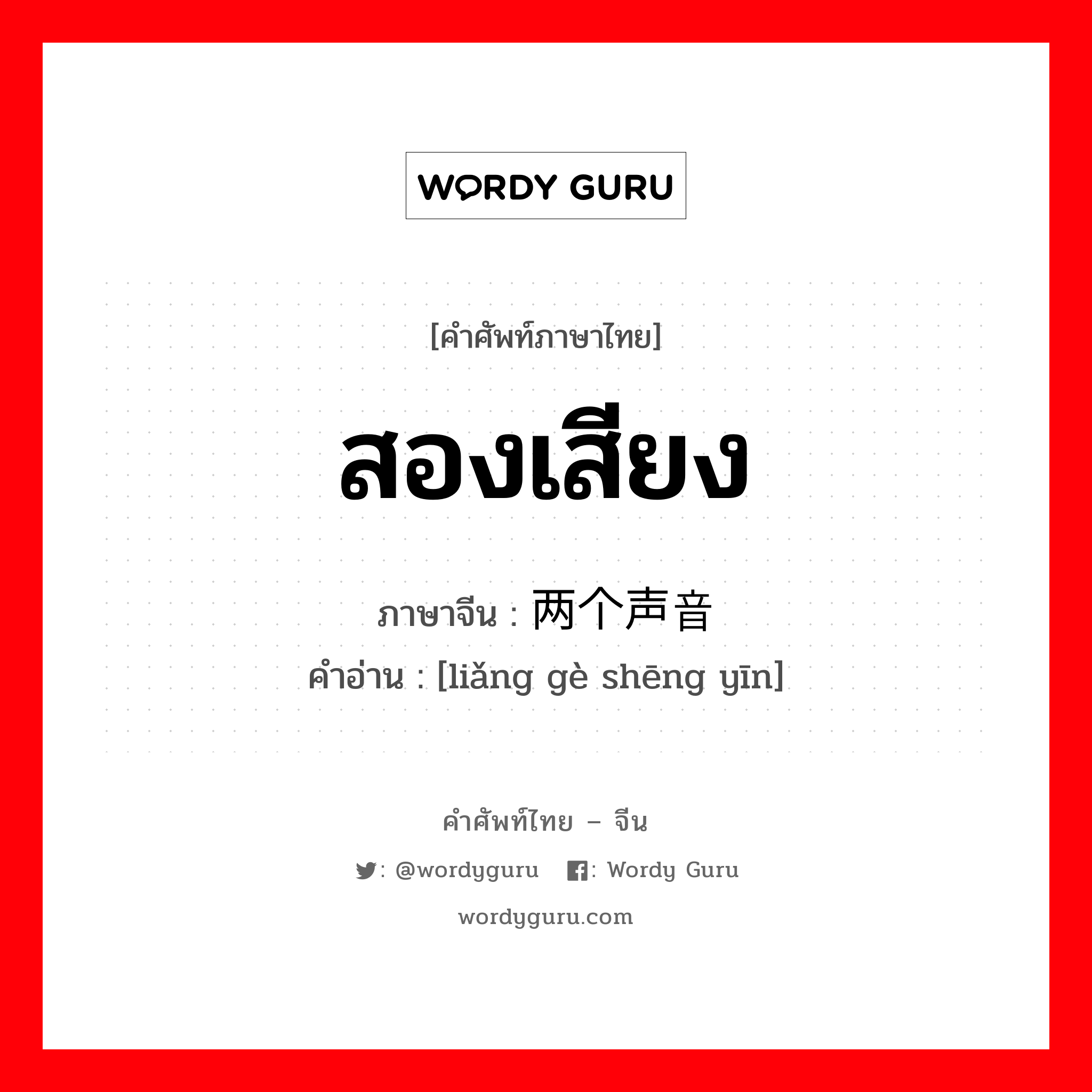 WORDY GURU

[คำศัพท์ภาษาไทย]

สองเสียง

ภาษาจีน : 两个声音

คำอ่าน : [liǎng gè shēng yīn]

คำศัพท์ไทย – จีน

: @wordyguru : Wordy Guru

wordyguru.com